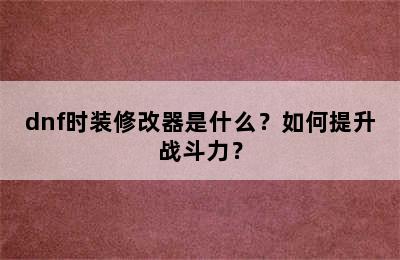 dnf时装修改器是什么？如何提升战斗力？